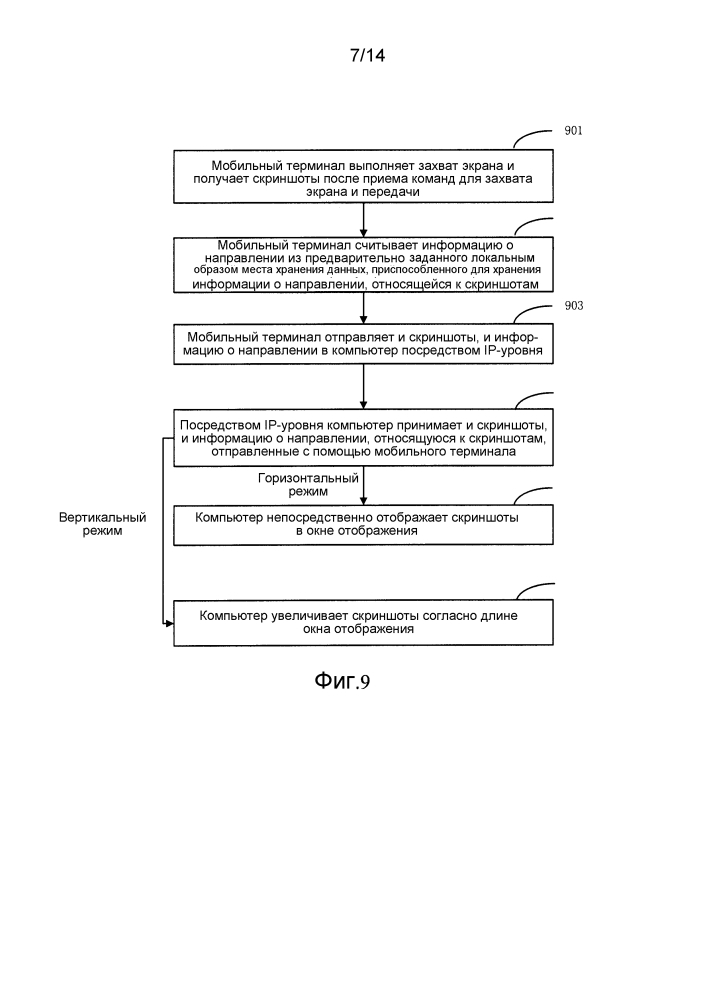 7/14

901

Мобильный терминал выполняет захват экрана и получает скриншоты после приема команд для захвата экрана и передачи

Мобильный терминал считывает информацию о направлении из предварительно заданного локальным образом места хранения данных, приспособленного для хранения информации о направлении, относящейся к скриншотам

903

Мобильный терминал отправляет и скриншоты, и информацию о направлении в компьютер посредством IP-уровня

Посредством IP-уровня компьютер принимает и скриншоты, и информацию о направлении, относящуюся к скриншотам, отправленные с помощью мобильного терминала

Горизонтальный режим

Вертикальный режим

Компьютер непосредственно отображает скриншоты в окне отображения

Компьютер увеличивает скриншоты согласно длине окна отображения

Фиг.9